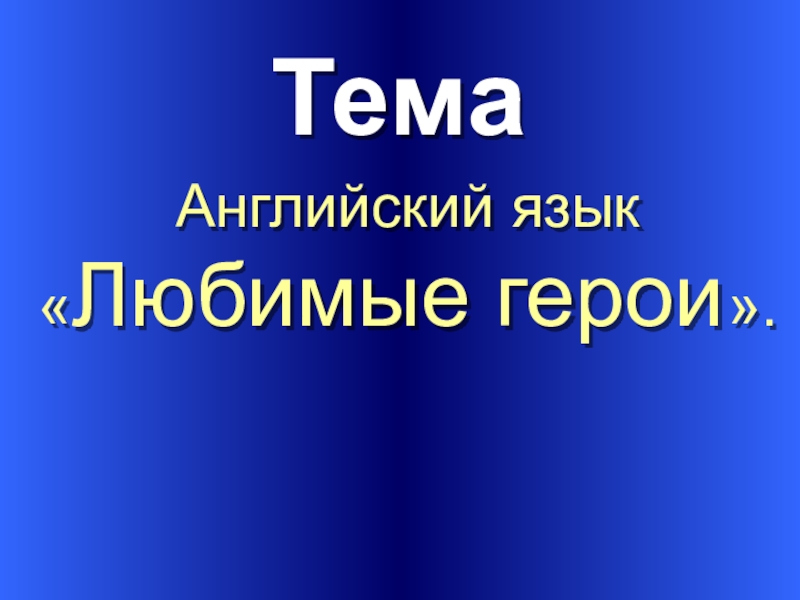 Тема

Английский язык
«Любимые герои».